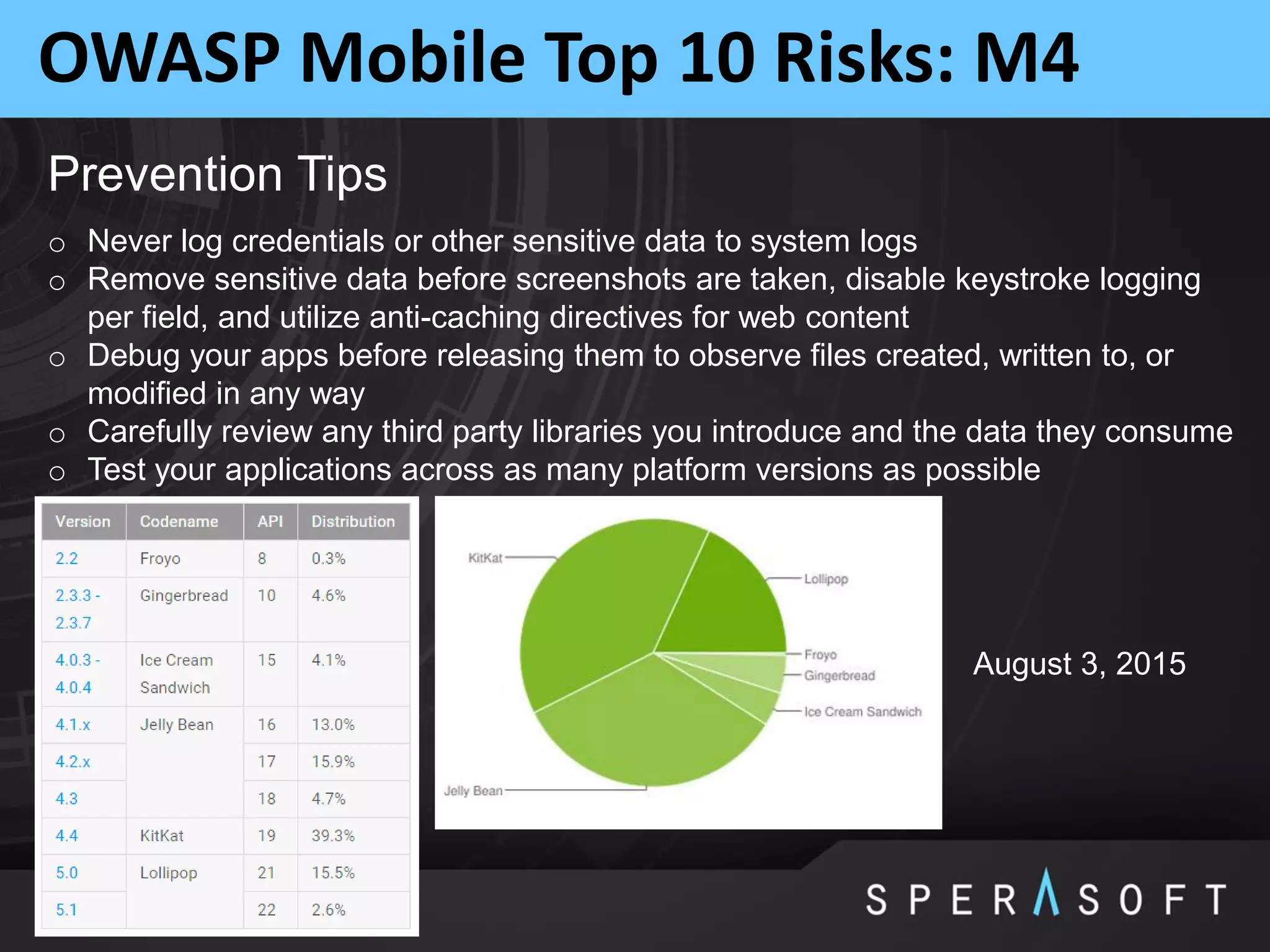 OWASP Mobile Top 10 Risks: M4

Prevention Tips

○ Never log credentials or other sensitive data to system logs
○ Remove sensitive data before screenshots are taken, disable keystroke logging per field, and utilize anti-caching directives for web content
○ Debug your apps before releasing them to observe files created, written to, or modified in any way
○ Carefully review any third party libraries you introduce and the data they consume
○ Test your applications across as many platform versions as possible

| Version | Codename | API | Distribution |
|---|---|---|---|
| 2.2 | Froyo | 8 | 0.3% |
| 2.3.3 - 2.3.7 | Gingerbread | 10 | 4.6% |
| 4.0.3 - 4.0.4 | Ice Cream Sandwich | 15 | 4.1% |
| 4.1.x | Jelly Bean | 16 | 13.0% |
| 4.2.x | | 17 | 15.9% |
| 4.3 | | 18 | 4.7% |
| 4.4 | KitKat | 19 | 39.3% |
| 5.0 | Lollipop | 21 | 15.5% |
| 5.1 | | 22 | 2.6% |

KitKat
Lollipop
Froyo
Gingerbread
Ice Cream Sandwich
Jelly Bean

August 3, 2015

SPERASOFT